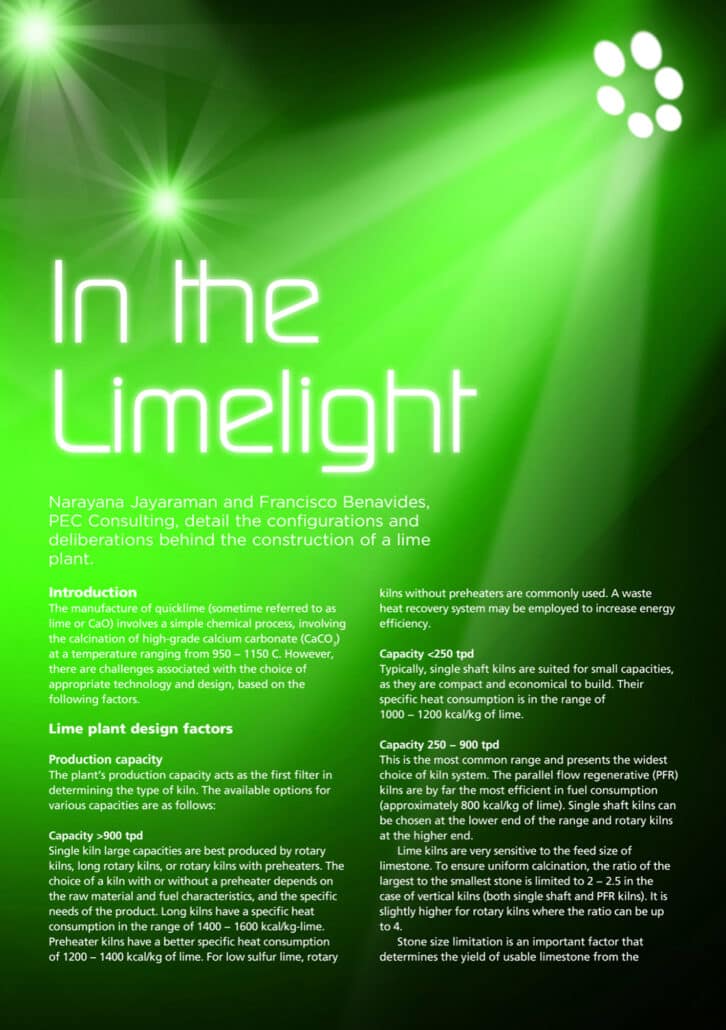 In the Limelight

Narayana Jayaraman and Francisco Benavides, PEC Consulting, detail the configurations and deliberations behind the construction of a lime plant.

Introduction
The manufacture of quicklime (sometime referred to as lime or CaO) involves a simple chemical process, involving the calcination of high-grade calcium carbonate ($CaCO_3$) at a temperature ranging from 950 – 1150 C. However, there are challenges associated with the choice of appropriate technology and design, based on the following factors.

Lime plant design factors

Production capacity
The plant's production capacity acts as the first filter in determining the type of kiln. The available options for various capacities are as follows:

Capacity >900 tpd
Single kiln large capacities are best produced by rotary kilns, long rotary kilns, or rotary kilns with preheaters. The choice of a kiln with or without a preheater depends on the raw material and fuel characteristics, and the specific needs of the product. Long kilns have a specific heat consumption in the range of 1400 – 1600 kcal/kg-lime. Preheater kilns have a better specific heat consumption of 1200 – 1400 kcal/kg of lime. For low sulfur lime, rotary kilns without preheaters are commonly used. A waste heat recovery system may be employed to increase energy efficiency.

Capacity <250 tpd
Typically, single shaft kilns are suited for small capacities, as they are compact and economical to build. Their specific heat consumption is in the range of 1000 – 1200 kcal/kg of lime.

Capacity 250 – 900 tpd
This is the most common range and presents the widest choice of kiln system. The parallel flow regenerative (PFR) kilns are by far the most efficient in fuel consumption (approximately 800 kcal/kg of lime). Single shaft kilns can be chosen at the lower end of the range and rotary kilns at the higher end.

Lime kilns are very sensitive to the feed size of limestone. To ensure uniform calcination, the ratio of the largest to the smallest stone is limited to 2 – 2.5 in the case of vertical kilns (both single shaft and PFR kilns). It is slightly higher for rotary kilns where the ratio can be up to 4.

Stone size limitation is an important factor that determines the yield of usable limestone from the